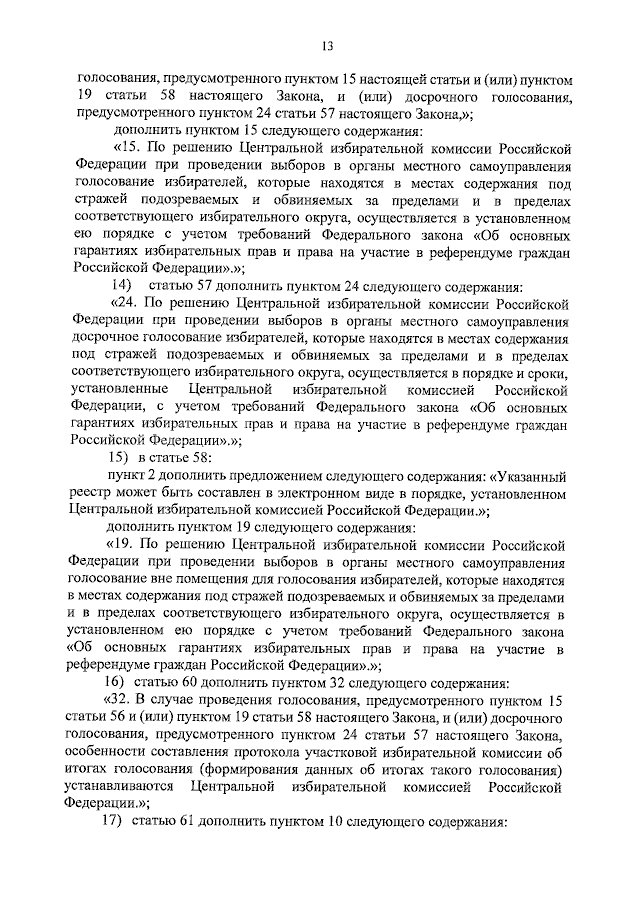 13

голосования, предусмотренного пунктом 15 настоящей статьи и (или) пунктом 19 статьи 58 настоящего Закона, и (или) досрочного голосования, предусмотренного пунктом 24 статьи 57 настоящего Закона,»;

дополнить пунктом 15 следующего содержания:

«15. По решению Центральной избирательной комиссии Российской Федерации при проведении выборов в органы местного самоуправления голосование избирателей, которые находятся в местах содержания под стражей подозреваемых и обвиняемых за пределами и в пределах соответствующего избирательного округа, осуществляется в установленном ею порядке с учетом требований Федерального закона «Об основных гарантиях избирательных прав и права на участие в референдуме граждан Российской Федерации».»;

14) статью 57 дополнить пунктом 24 следующего содержания:

«24. По решению Центральной избирательной комиссии Российской Федерации при проведении выборов в органы местного самоуправления досрочное голосование избирателей, которые находятся в местах содержания под стражей подозреваемых и обвиняемых за пределами и в пределах соответствующего избирательного округа, осуществляется в порядке и сроки, установленные Центральной избирательной комиссией Российской Федерации, с учетом требований Федерального закона «Об основных гарантиях избирательных прав и права на участие в референдуме граждан Российской Федерации».»;

15) в статье 58:

пункт 2 дополнить предложением следующего содержания: «Указанный реестр может быть составлен в электронном виде в порядке, установленном Центральной избирательной комиссией Российской Федерации.»;

дополнить пунктом 19 следующего содержания:

«19. По решению Центральной избирательной комиссии Российской Федерации при проведении выборов в органы местного самоуправления голосование вне помещения для голосования избирателей, которые находятся в местах содержания под стражей подозреваемых и обвиняемых за пределами и в пределах соответствующего избирательного округа, осуществляется в установленном ею порядке с учетом требований Федерального закона «Об основных гарантиях избирательных прав и права на участие в референдуме граждан Российской Федерации».»;

16) статью 60 дополнить пунктом 32 следующего содержания:

«32. В случае проведения голосования, предусмотренного пунктом 15 статьи 56 и (или) пунктом 19 статьи 58 настоящего Закона, и (или) досрочного голосования, предусмотренного пунктом 24 статьи 57 настоящего Закона, особенности составления протокола участковой избирательной комиссии об итогах голосования (формирования данных об итогах такого голосования) устанавливаются Центральной избирательной комиссией Российской Федерации.»;

17) статью 61 дополнить пунктом 10 следующего содержания: